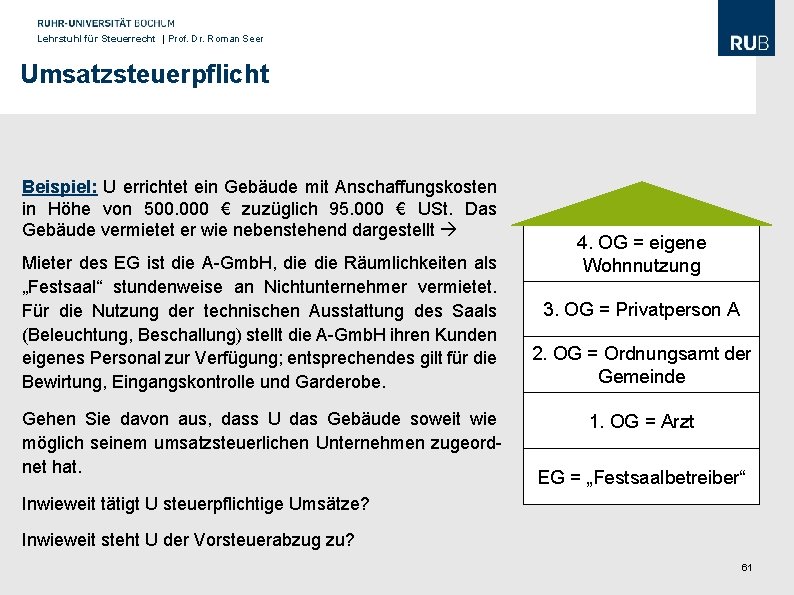 RUHR-UNIVERSITÄT BOCHUM
Lehrstuhl für Steuerrecht | Prof. Dr. Roman Seer

RUB

Umsatzsteuerpflicht

Beispiel: U errichtet ein Gebäude mit Anschaffungskosten in Höhe von 500.000 € zuzüglich 95.000 € USt. Das Gebäude vermietet er wie nebenstehend dargestellt →

Mieter des EG ist die A-GmbH, die die Räumlichkeiten als „Festsaal“ stundenweise an Nichtunternehmer vermietet. Für die Nutzung der technischen Ausstattung des Saals (Beleuchtung, Beschallung) stellt die A-GmbH ihren Kunden eigenes Personal zur Verfügung; entsprechendes gilt für die Bewirtung, Eingangskontrolle und Garderobe.

Gehen Sie davon aus, dass U das Gebäude soweit wie möglich seinem umsatzsteuerlichen Unternehmen zugeordnet hat.

Inwieweit tätigt U steuerpflichtige Umsätze?

Inwieweit steht U der Vorsteuerabzug zu?

4. OG = eigene Wohnnutzung

3. OG = Privatperson A

2. OG = Ordnungsamt der Gemeinde

1. OG = Arzt

EG = „Festsaalbetreiber“

61